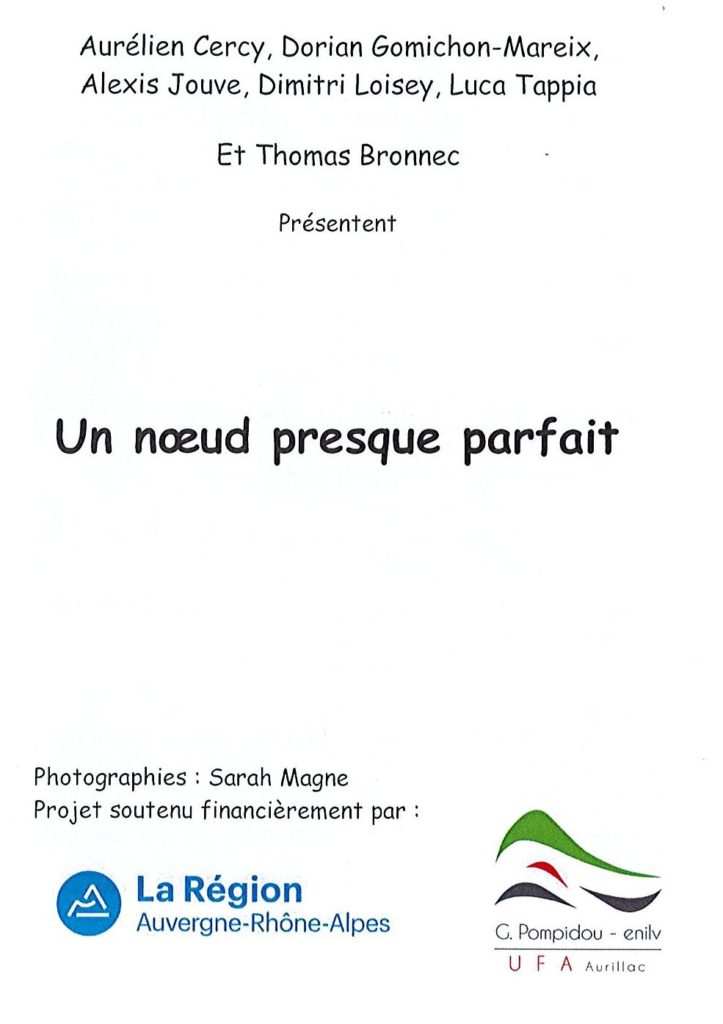 Aurélien Cercy, Dorian Gomichon-Mareix, Alexis Jouve, Dimitri Loisey, Luca Tappia

Et Thomas Bronnec

Présentent

Un nœud presque parfait

Photographies : Sarah Magne
Projet soutenu financièrement par :

La Région
Auvergne-Rhône-Alpes

G. Pompidou - enilv
U F A Aurillac